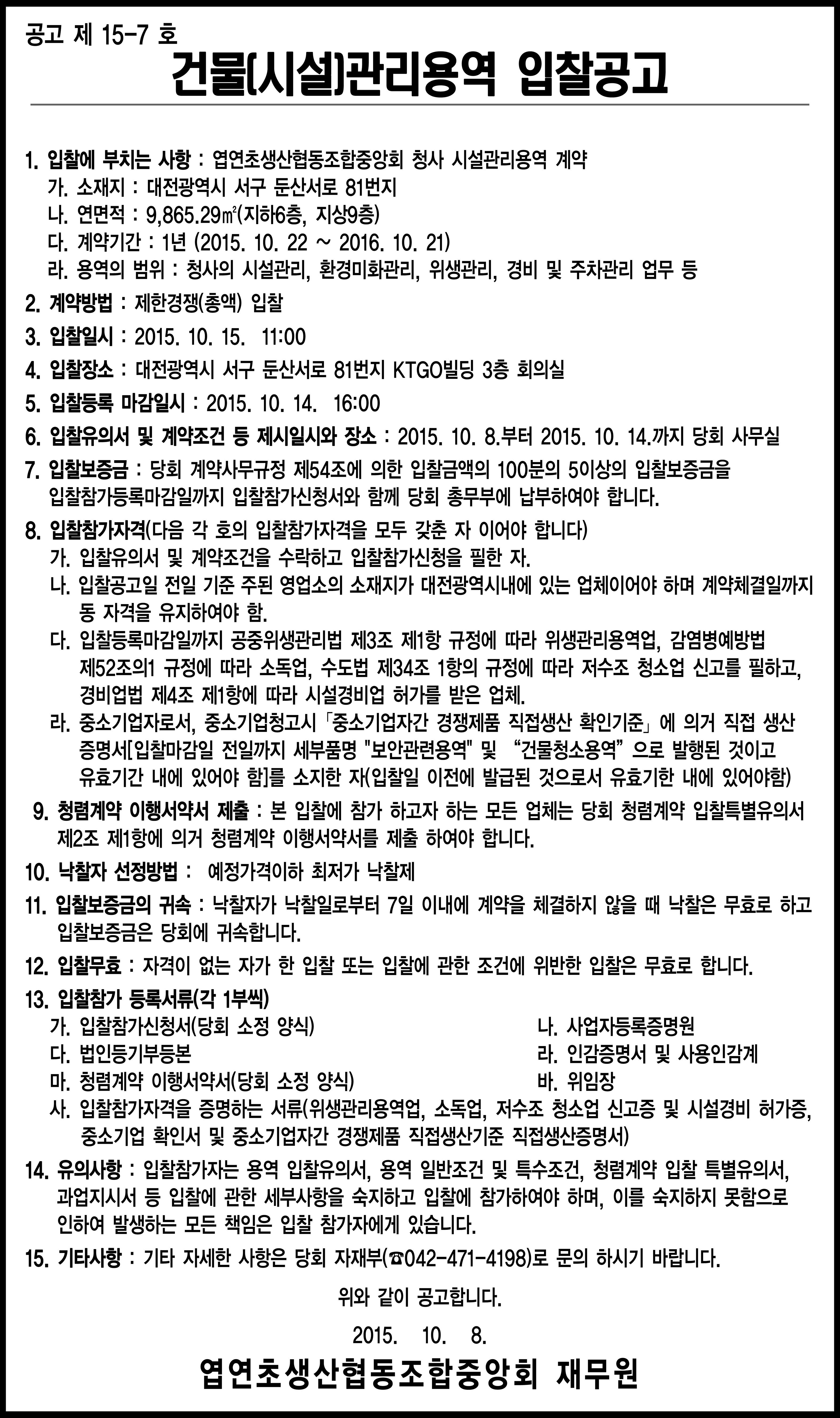 공고 제 15-7 호

건물(시설)관리용역 입찰공고

1. 입찰에 부치는 사항 : 엽연초생산협동조합중앙회 청사 시설관리용역 계약
가. 소재지 : 대전광역시 서구 둔산서로 81번지
나. 연면적 : 9,865.29㎡(지하6층, 지상9층)
다. 계약기간 : 1년 (2015. 10. 22 ~ 2016. 10. 21)
라. 용역의 범위 : 청사의 시설관리, 환경미화관리, 위생관리, 경비 및 주차관리 업무 등

2. 계약방법 : 제한경쟁(총액) 입찰

3. 입찰일시 : 2015. 10. 15. 11:00

4. 입찰장소 : 대전광역시 서구 둔산서로 81번지 KTGO빌딩 3층 회의실

5. 입찰등록 마감일시 : 2015. 10. 14. 16:00

6. 입찰유의서 및 계약조건 등 제시일시와 장소 : 2015. 10. 8.부터 2015. 10. 14.까지 당회 사무실

7. 입찰보증금 : 당회 계약사무규정 제54조에 의한 입찰금액의 100분의 5이상의 입찰보증금을 입찰참가등록마감일까지 입찰참가신청서와 함께 당회 총무부에 납부하여야 합니다.

8. 입찰참가자격(다음 각 호의 입찰참가자격을 모두 갖춘 자 이어야 합니다)
가. 입찰유의서 및 계약조건을 수락하고 입찰참가신청을 필한 자.
나. 입찰공고일 전일 기준 주된 영업소의 소재지가 대전광역시내에 있는 업체이어야 하며 계약체결일까지 동 자격을 유지하여야 함.
다. 입찰등록마감일까지 공중위생관리법 제3조 제1항 규정에 따라 위생관리용역업, 감염병예방법 제52조의1 규정에 따라 소독업, 수도법 제34조 1항의 규정에 따라 저수조 청소업 신고를 필하고, 경비업법 제4조 제1항에 따라 시설경비업 허가를 받은 업체.
라. 중소기업자로서, 중소기업청고시「중소기업자간 경쟁제품 직접생산 확인기준」에 의거 직접 생산 증명서[입찰마감일 전일까지 세부품명 "보안관련용역" 및 “건물청소용역”으로 발행된 것이고 유효기간 내에 있어야 함]를 소지한 자(입찰일 이전에 발급된 것으로서 유효기한 내에 있어야함)

9. 청렴계약 이행서약서 제출 : 본 입찰에 참가 하고자 하는 모든 업체는 당회 청렴계약 입찰특별유의서 제2조 제1항에 의거 청렴계약 이행서약서를 제출 하여야 합니다.

10. 낙찰자 선정방법 : 예정가격이하 최저가 낙찰제

11. 입찰보증금의 귀속 : 낙찰자가 낙찰일로부터 7일 이내에 계약을 체결하지 않을 때 낙찰은 무효로 하고 입찰보증금은 당회에 귀속합니다.

12. 입찰무효 : 자격이 없는 자가 한 입찰 또는 입찰에 관한 조건에 위반한 입찰은 무효로 합니다.

13. 입찰참가 등록서류(각 1부씩)
가. 입찰참가신청서(당회 소정 양식)
나. 사업자등록증명원
다. 법인등기부등본
라. 인감증명서 및 사용인감계
마. 청렴계약 이행서약서(당회 소정 양식)
바. 위임장
사. 입찰참가자격을 증명하는 서류(위생관리용역업, 소독업, 저수조 청소업 신고증 및 시설경비 허가증, 중소기업 확인서 및 중소기업자간 경쟁제품 직접생산기준 직접생산증명서)

14. 유의사항 : 입찰참가자는 용역 입찰유의서, 용역 일반조건 및 특수조건, 청렴계약 입찰 특별유의서, 과업지시서 등 입찰에 관한 세부사항을 숙지하고 입찰에 참가하여야 하며, 이를 숙지하지 못함으로 인하여 발생하는 모든 책임은 입찰 참가자에게 있습니다.

15. 기타사항 : 기타 자세한 사항은 당회 자재부(☎042-471-4198)로 문의 하시기 바랍니다.

위와 같이 공고합니다.

2015. 10. 8.

엽연초생산협동조합중앙회 재무원